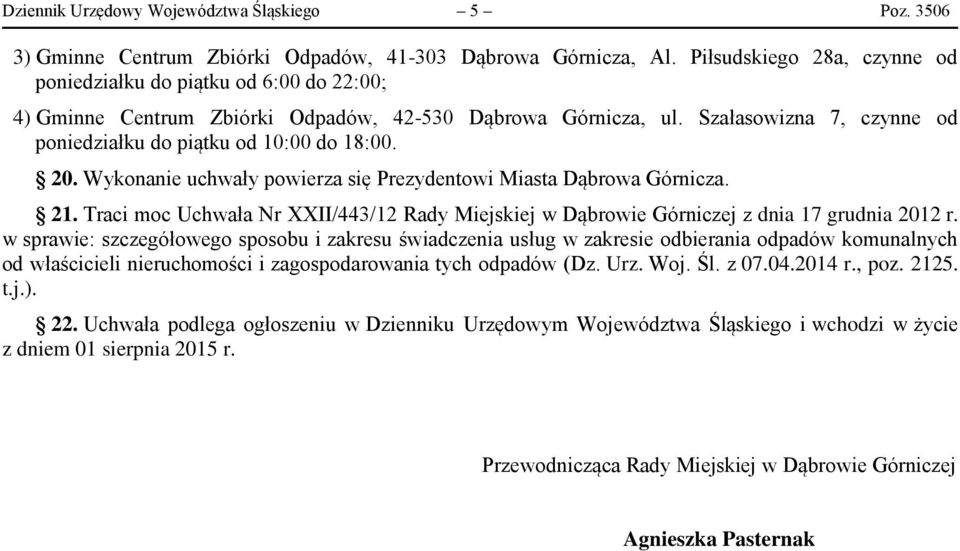 Dziennik Urzędowy Województwa Śląskiego – 5 – Poz. 3506

3) Gminne Centrum Zbiórki Odpadów, 41-303 Dąbrowa Górnicza, Al. Piłsudskiego 28a, czynne od poniedziałku do piątku od 6:00 do 22:00;

4) Gminne Centrum Zbiórki Odpadów, 42-530 Dąbrowa Górnicza, ul. Szałasowizna 7, czynne od poniedziałku do piątku od 10:00 do 18:00.

§ 20. Wykonanie uchwały powierza się Prezydentowi Miasta Dąbrowa Górnicza.

§ 21. Traci moc Uchwała Nr XXII/443/12 Rady Miejskiej w Dąbrowie Górniczej z dnia 17 grudnia 2012 r. w sprawie: szczegółowego sposobu i zakresu świadczenia usług w zakresie odbierania odpadów komunalnych od właścicieli nieruchomości i zagospodarowania tych odpadów (Dz. Urz. Woj. Śl. z 07.04.2014 r., poz. 2125. t.j.).

§ 22. Uchwała podlega ogłoszeniu w Dzienniku Urzędowym Województwa Śląskiego i wchodzi w życie z dniem 01 sierpnia 2015 r.

Przewodnicząca Rady Miejskiej w Dąbrowie Górniczej

Agnieszka Pasternak